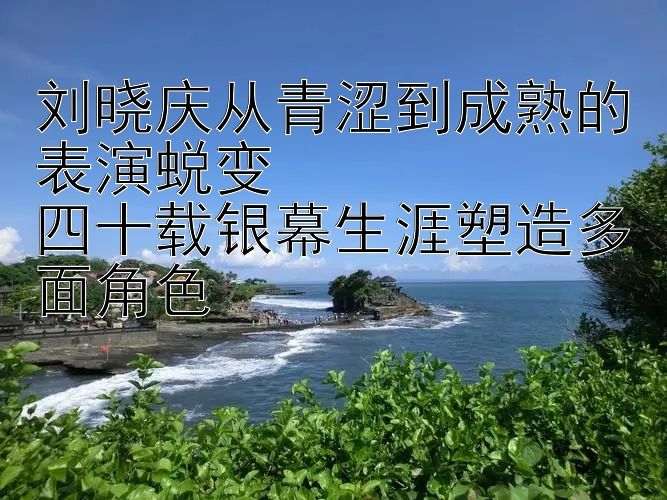 刘晓庆从青涩到成熟的表演蜕变
四十载银幕生涯塑造多面角色